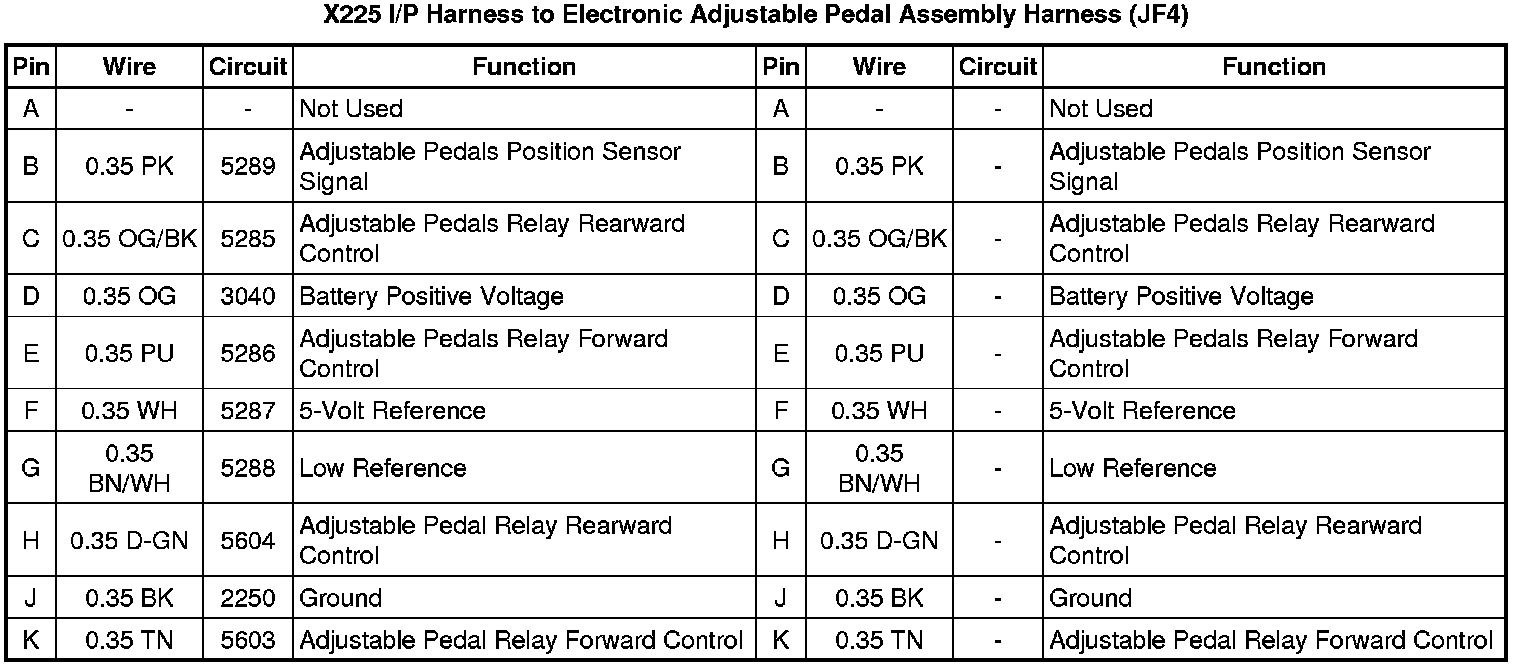 X225 I/P Harness to Electronic Adjustable Pedal Assembly Harness (JF4)

| Pin | Wire | Circuit | Function | Pin | Wire | Circuit | Function |
|---|---|---|---|---|---|---|---|
| A | - | - | Not Used | A | - | - | Not Used |
| B | 0.35 PK | 5289 | Adjustable Pedals Position Sensor Signal | B | 0.35 PK | - | Adjustable Pedals Position Sensor Signal |
| C | 0.35 OG/BK | 5285 | Adjustable Pedals Relay Rearward Control | C | 0.35 OG/BK | - | Adjustable Pedals Relay Rearward Control |
| D | 0.35 OG | 3040 | Battery Positive Voltage | D | 0.35 OG | - | Battery Positive Voltage |
| E | 0.35 PU | 5286 | Adjustable Pedals Relay Forward Control | E | 0.35 PU | - | Adjustable Pedals Relay Forward Control |
| F | 0.35 WH | 5287 | 5-Volt Reference | F | 0.35 WH | - | 5-Volt Reference |
| G | 0.35 BN/WH | 5288 | Low Reference | G | 0.35 BN/WH | - | Low Reference |
| H | 0.35 D-GN | 5604 | Adjustable Pedal Relay Rearward Control | H | 0.35 D-GN | - | Adjustable Pedal Relay Rearward Control |
| J | 0.35 BK | 2250 | Ground | J | 0.35 BK | - | Ground |
| K | 0.35 TN | 5603 | Adjustable Pedal Relay Forward Control | K | 0.35 TN | - | Adjustable Pedal Relay Forward Control |